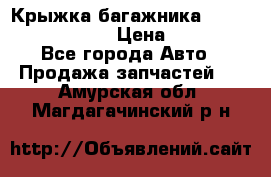 Крыжка багажника
Цена
Все города Авто
Продажа запчастей
Амурская обл
Магдагачинский р н

http://Объявлений.сайт